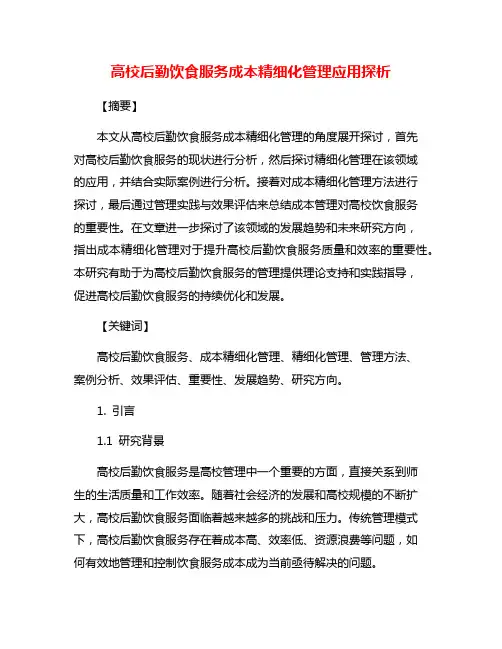 高校后勤饮食服务成本精细化管理应用探析

【摘要】

本文从高校后勤饮食服务成本精细化管理的角度展开探讨，首先对高校后勤饮食服务的现状进行分析，然后探讨精细化管理在该领域的应用，并结合实际案例进行分析。接着对成本精细化管理方法进行探讨，最后通过管理实践与效果评估来总结成本管理对高校饮食服务的重要性。在文章进一步探讨了该领域的发展趋势和未来研究方向，指出成本精细化管理对于提升高校后勤饮食服务质量和效率的重要性。本研究有助于为高校后勤饮食服务的管理提供理论支持和实践指导，促进高校后勤饮食服务的持续优化和发展。

【关键词】

高校后勤饮食服务、成本精细化管理、精细化管理、管理方法、案例分析、效果评估、重要性、发展趋势、研究方向。

1. 引言

1.1 研究背景

高校后勤饮食服务是高校管理中一个重要的方面，直接关系到师生的生活质量和工作效率。随着社会经济的发展和高校规模的不断扩大，高校后勤饮食服务面临着越来越多的挑战和压力。传统管理模式下，高校后勤饮食服务存在着成本高、效率低、资源浪费等问题，如何有效地管理和控制饮食服务成本成为当前亟待解决的问题。